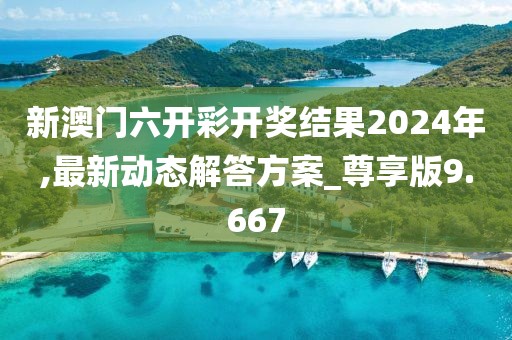 新澳门六开彩开奖结果2024年,最新动态解答方案_尊享版9.667